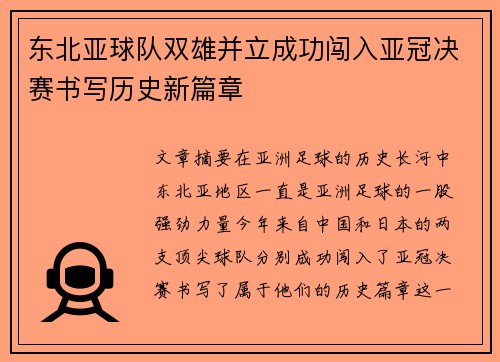 东北亚球队双雄并立成功闯入亚冠决赛书写历史新篇章

文章摘要在亚洲足球的历史长河中东北亚地区一直是亚洲足球的一股强劲力量今年来自中国和日本的两支顶尖球队分别成功闯入了亚冠决赛书写了属于他们的历史篇章这一